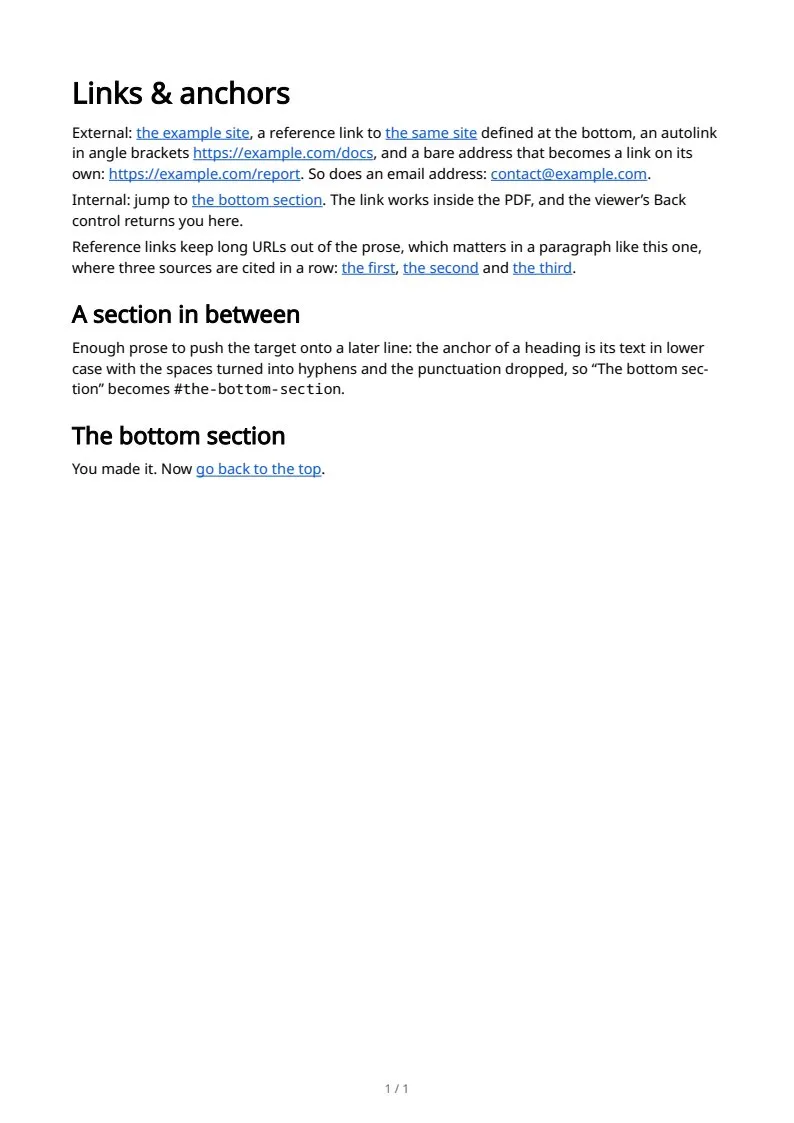 Links & anchors

External: the example site, a reference link to the same site defined at the bottom, an autolink in angle brackets https://example.com/docs, and a bare address that becomes a link on its own: https://example.com/report. So does an email address: contact@example.com.

Internal: jump to the bottom section. The link works inside the PDF, and the viewer's Back control returns you here.

Reference links keep long URLs out of the prose, which matters in a paragraph like this one, where three sources are cited in a row: the first, the second and the third.

A section in between

Enough prose to push the target onto a later line: the anchor of a heading is its text in lower case with the spaces turned into hyphens and the punctuation dropped, so "The bottom section" becomes #the-bottom-section.

The bottom section

You made it. Now go back to the top.

1 / 1